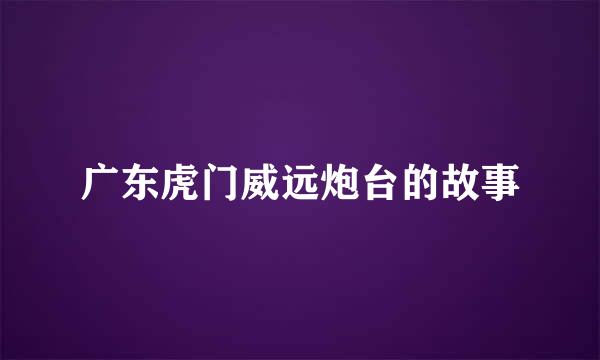 广东虎门威远炮台的故事